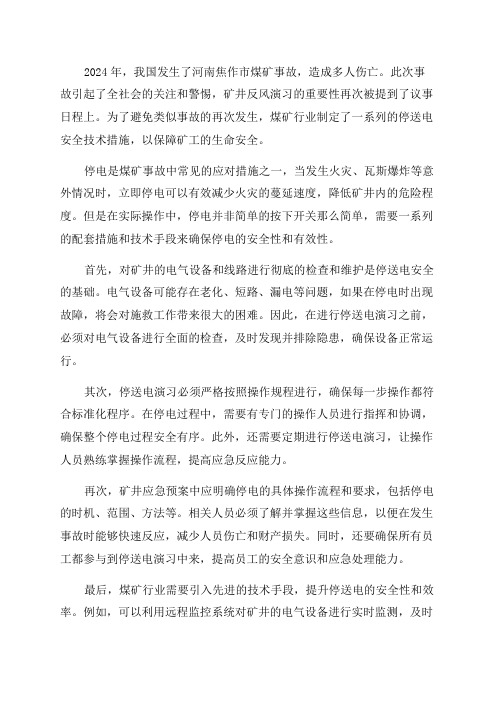 2024年，我国发生了河南焦作市煤矿事故，造成多人伤亡。此次事故引起了全社会的关注和警惕，矿井反风演习的重要性再次被提到了议事日程上。为了避免类似事故的再次发生，煤矿行业制定了一系列的停送电安全技术措施，以保障矿工的生命安全。

停电是煤矿事故中常见的应对措施之一，当发生火灾、瓦斯爆炸等意外情况时，立即停电可以有效减少火灾的蔓延速度，降低矿井内的危险程度。但是在实际操作中，停电并非简单的按下开关那么简单，需要一系列的配套措施和技术手段来确保停电的安全性和有效性。

首先，对矿井的电气设备和线路进行彻底的检查和维护是停送电安全的基础。电气设备可能存在老化、短路、漏电等问题，如果在停电时出现故障，将会对施救工作带来很大的困难。因此，在进行停送电演习之前，必须对电气设备进行全面的检查，及时发现并排除隐患，确保设备正常运行。

其次，停送电演习必须严格按照操作规程进行，确保每一步操作都符合标准化程序。在停电过程中，需要有专门的操作人员进行指挥和协调，确保整个停电过程安全有序。此外，还需要定期进行停送电演习，让操作人员熟练掌握操作流程，提高应急反应能力。

再次，矿井应急预案中应明确停电的具体操作流程和要求，包括停电的时机、范围、方法等。相关人员必须了解并掌握这些信息，以便在发生事故时能够快速反应，减少人员伤亡和财产损失。同时，还要确保所有员工都参与到停送电演习中来，提高员工的安全意识和应急处理能力。

最后，煤矿行业需要引入先进的技术手段，提升停送电的安全性和效率。例如，可以利用远程监控系统对矿井的电气设备进行实时监测，及时